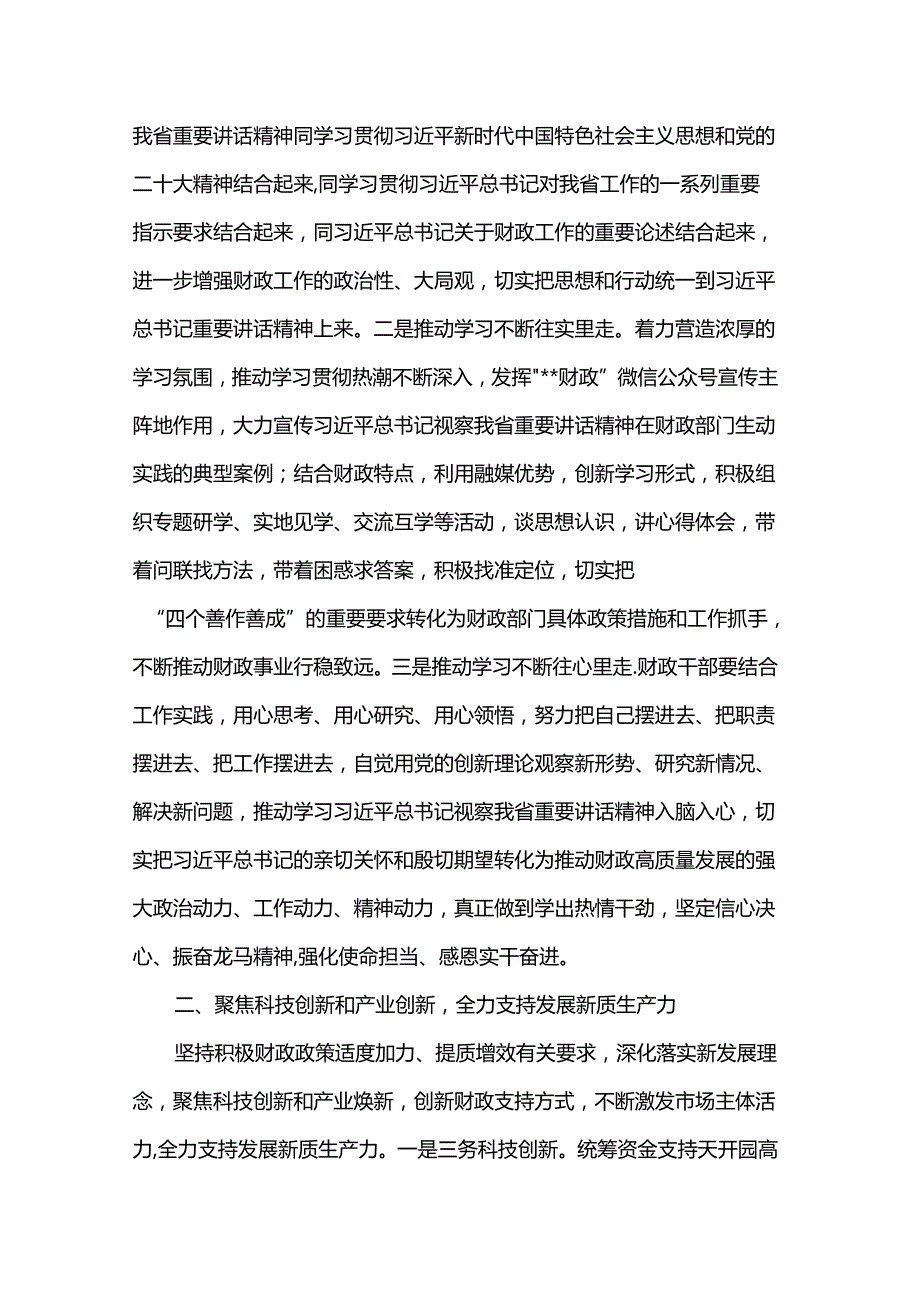 我省重要讲话精神同学习贯彻习近平新时代中国特色社会主义思想和党的二十大精神结合起来,同学习贯彻习近平总书记对我省工作的一系列重要指示要求结合起来，同习近平总书记关于财政工作的重要论述结合起来，进一步增强财政工作的政治性、大局观，切实把思想和行动统一到习近平总书记重要讲话精神上来。二是推动学习不断往实里走。着力营造浓厚的学习氛围，推动学习贯彻热潮不断深入，发挥"**财政”微信公众号宣传主阵地作用，大力宣传习近平总书记视察我省重要讲话精神在财政部门生动实践的典型案例；结合财政特点，利用融媒优势，创新学习形式，积极组织专题研学、实地见学、交流互学等活动，谈思想认识，讲心得体会，带着问联找方法，带着困惑求答案，积极找准定位，切实把

“四个善作善成”的重要要求转化为财政部门具体政策措施和工作抓手，不断推动财政事业行稳致远。三是推动学习不断往心里走.财政干部要结合工作实践，用心思考、用心研究、用心领悟，努力把自己摆进去、把职责摆进去、把工作摆进去，自觉用党的创新理论观察新形势、研究新情况、解决新问题，推动学习习近平总书记视察我省重要讲话精神入脑入心，切实把习近平总书记的亲切关怀和殷切期望转化为推动财政高质量发展的强大政治动力、工作动力、精神动力，真正做到学出热情干劲，坚定信心决心、振奋龙马精神,强化使命担当、感恩实干奋进。

二、聚焦科技创新和产业创新，全力支持发展新质生产力

坚持积极财政政策适度加力、提质增效有关要求，深化落实新发展理念，聚焦科技创新和产业焕新，创新财政支持方式，不断激发市场主体活力,全力支持发展新质生产力。一是三务科技创新。统筹资金支持天开园高